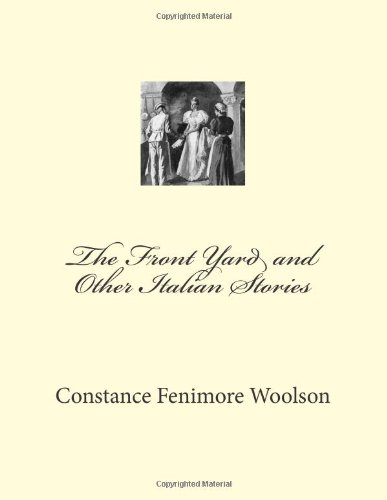 Copyrighted Material

The Front Yard and Other Italian Stories

Constance Fenimore Woolson

Copyrighted Material